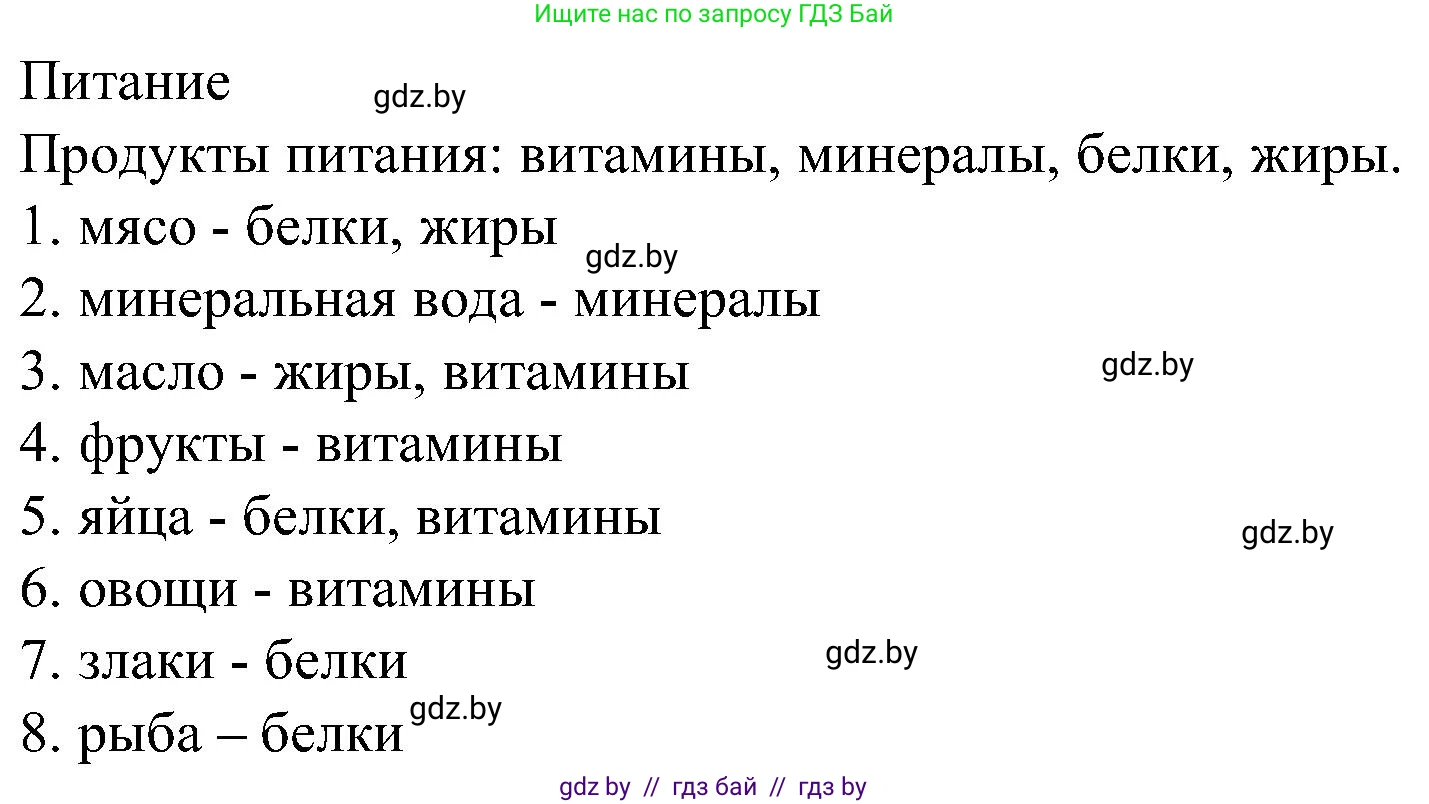 Ищите нас по запросу ГДЗ Бай

Питание gdz.by

Продукты питания: витамины, минералы, белки, жиры.

1. мясо - белки, жиры gdz.by

2. минеральная вода - минералы

3. масло - жиры, витамины gdz.by

4. фрукты - витамины

5. яйца - белки, витамины gdz.by

6. овощи - витамины

7. злаки - белки gdz.by

8. рыба – белки gdz.by

gdz by // гдз бай // гдз by